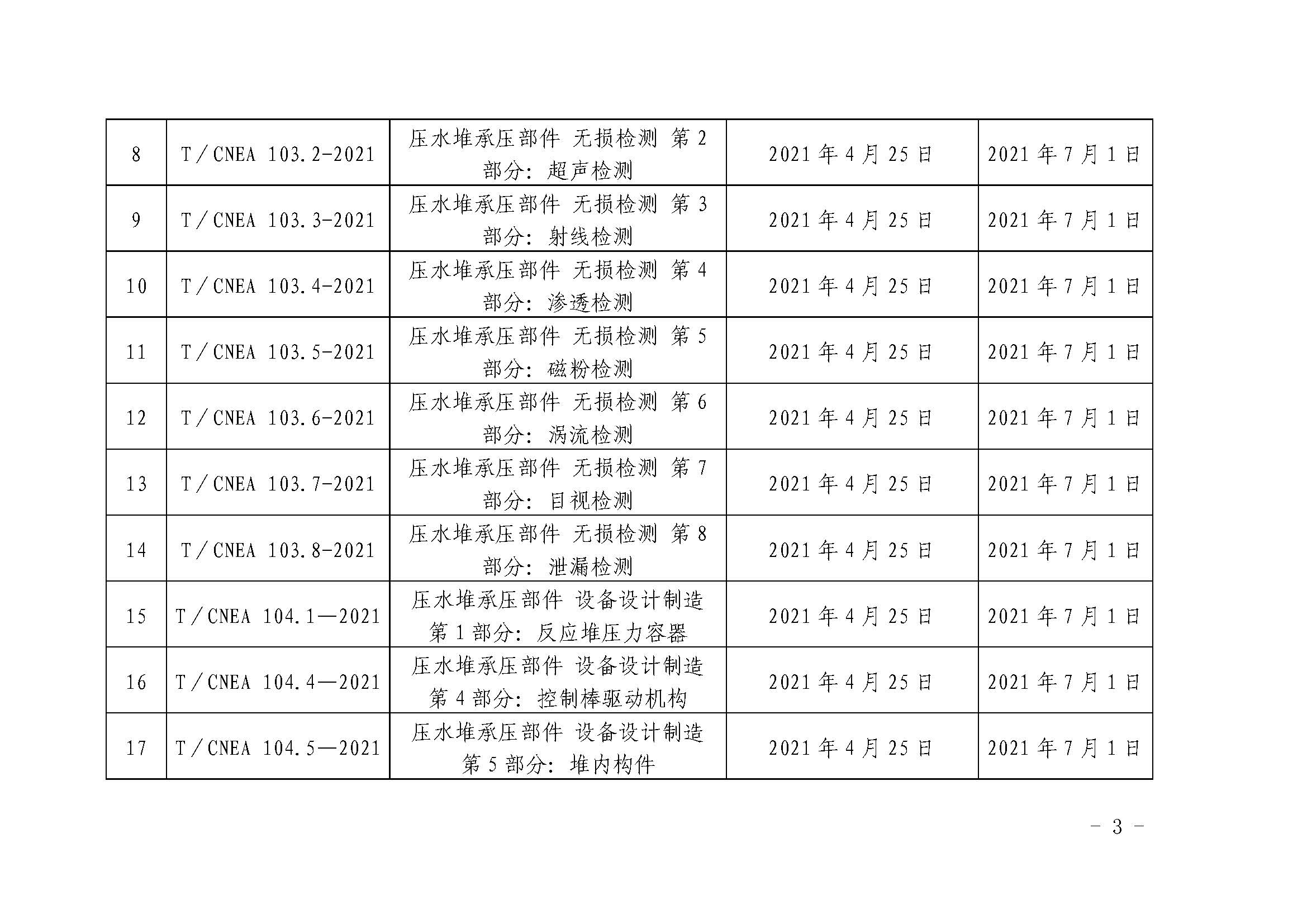 | 8 | T/CNEA 103.2-2021 | 压水堆承压部件 无损检测 第2部分：超声检测 | 2021年4月25日 | 2021年7月1日 |
|---|---|---|---|---|
| 9 | T/CNEA 103.3-2021 | 压水堆承压部件 无损检测 第3部分：射线检测 | 2021年4月25日 | 2021年7月1日 |
| 10 | T/CNEA 103.4-2021 | 压水堆承压部件 无损检测 第4部分：渗透检测 | 2021年4月25日 | 2021年7月1日 |
| 11 | T/CNEA 103.5-2021 | 压水堆承压部件 无损检测 第5部分：磁粉检测 | 2021年4月25日 | 2021年7月1日 |
| 12 | T/CNEA 103.6-2021 | 压水堆承压部件 无损检测 第6部分：涡流检测 | 2021年4月25日 | 2021年7月1日 |
| 13 | T/CNEA 103.7-2021 | 压水堆承压部件 无损检测 第7部分：目视检测 | 2021年4月25日 | 2021年7月1日 |
| 14 | T/CNEA 103.8-2021 | 压水堆承压部件 无损检测 第8部分：泄漏检测 | 2021年4月25日 | 2021年7月1日 |
| 15 | T/CNEA 104.1—2021 | 压水堆承压部件 设备设计制造 第1部分：反应堆压力容器 | 2021年4月25日 | 2021年7月1日 |
| 16 | T/CNEA 104.4—2021 | 压水堆承压部件 设备设计制造 第4部分：控制棒驱动机构 | 2021年4月25日 | 2021年7月1日 |
| 17 | T/CNEA 104.5—2021 | 压水堆承压部件 设备设计制造 第5部分：堆内构件 | 2021年4月25日 | 2021年7月1日 |

- 3 -